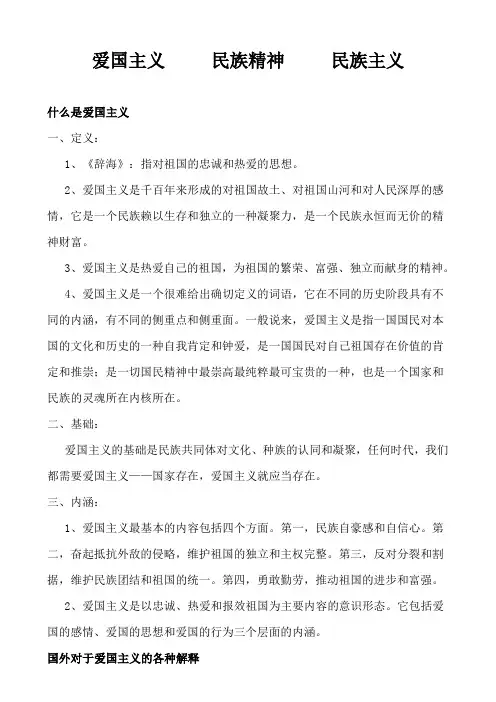 爱国主义　　民族精神　　民族主义

什么是爱国主义

一、定义：

1、《辞海》：指对祖国的忠诚和热爱的思想。

2、爱国主义是千百年来形成的对祖国故土、对祖国山河和对人民深厚的感情，它是一个民族赖以生存和独立的一种凝聚力，是一个民族永恒而无价的精神财富。

3、爱国主义是热爱自己的祖国，为祖国的繁荣、富强、独立而献身的精神。

4、爱国主义是一个很难给出确切定义的词语，它在不同的历史阶段具有不同的内涵，有不同的侧重点和侧重面。一般说来，爱国主义是指一国国民对本国的文化和历史的一种自我肯定和钟爱，是一国国民对自己祖国存在价值的肯定和推崇；是一切国民精神中最崇高最纯粹最可宝贵的一种，也是一个国家和民族的灵魂所在内核所在。

二、基础：

爱国主义的基础是民族共同体对文化、种族的认同和凝聚，任何时代，我们都需要爱国主义——国家存在，爱国主义就应当存在。

三、内涵：

1、爱国主义最基本的内容包括四个方面。第一，民族自豪感和自信心。第二，奋起抵抗外敌的侵略，维护祖国的独立和主权完整。第三，反对分裂和割据，维护民族团结和祖国的统一。第四，勇敢勤劳，推动祖国的进步和富强。

2、爱国主义是以忠诚、热爱和报效祖国为主要内容的意识形态。它包括爱国的感情、爱国的思想和爱国的行为三个层面的内涵。

国外对于爱国主义的各种解释